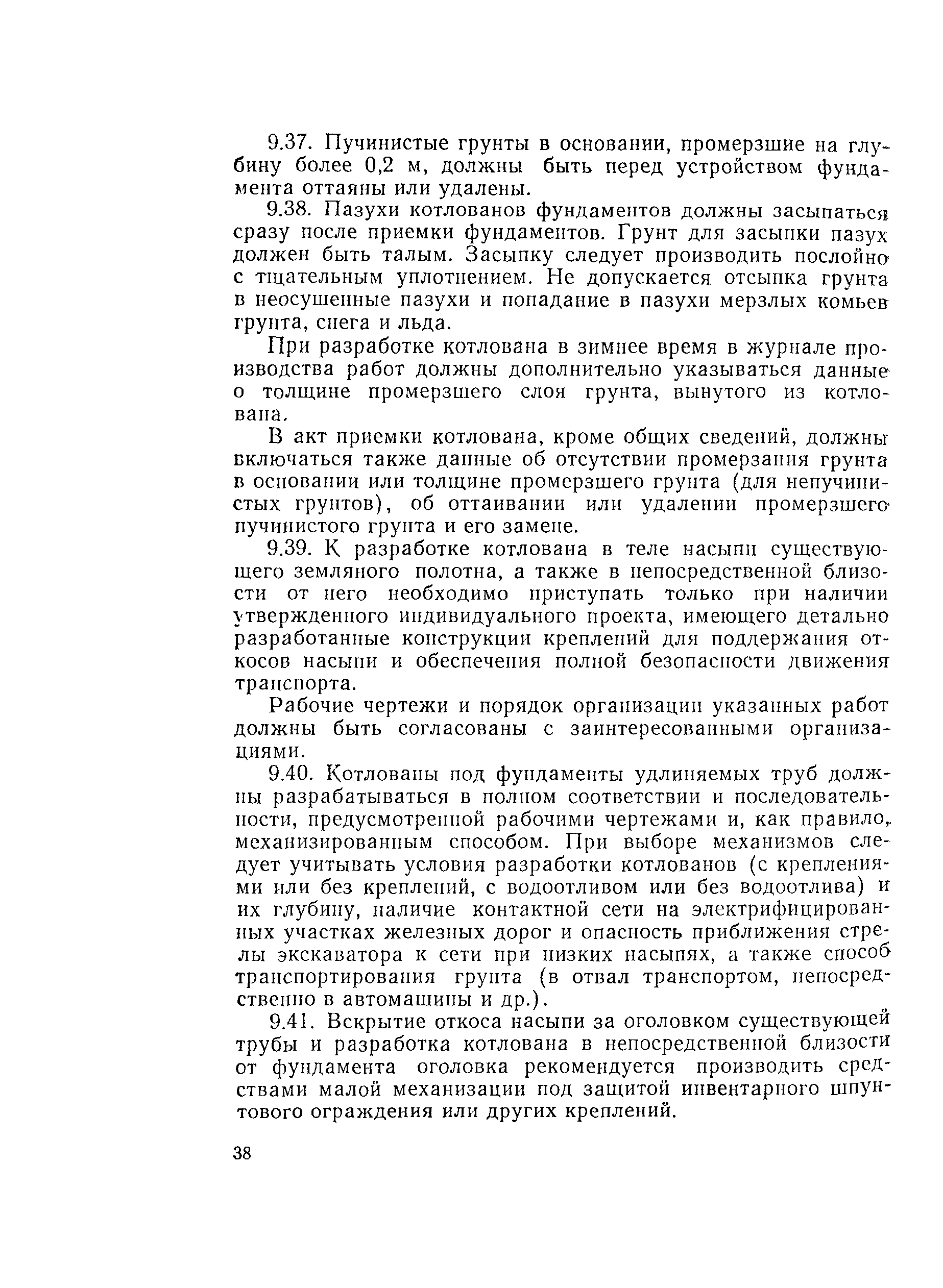 9.37. Пучинистые грунты в основании, промерзшие на глубину более 0,2 м, должны быть перед устройством фундамента оттаяны или удалены.

9.38. Пазухи котлованов фундаментов должны засыпаться сразу после приемки фундаментов. Грунт для засыпки пазух должен быть талым. Засыпку следует производить послойно с тщательным уплотнением. Не допускается отсыпка грунта в неосушенные пазухи и попадание в пазухи мерзлых комьев грунта, снега и льда.

При разработке котлована в зимнее время в журнале производства работ должны дополнительно указываться данные о толщине промерзшего слоя грунта, вынутого из котлована.

В акт приемки котлована, кроме общих сведений, должны включаться также данные об отсутствии промерзания грунта в основании или толщине промерзшего грунта (для непучинистых грунтов), об оттаивании или удалении промерзшего пучинистого грунта и его замене.

9.39. К разработке котлована в теле насыпи существующего земляного полотна, а также в непосредственной близости от него необходимо приступать только при наличии утвержденного индивидуального проекта, имеющего детально разработанные конструкции креплений для поддержания откосов насыпи и обеспечения полной безопасности движения транспорта.

Рабочие чертежи и порядок организации указанных работ должны быть согласованы с заинтересованными организациями.

9.40. Котлованы под фундаменты удлиняемых труб должны разрабатываться в полном соответствии и последовательности, предусмотренной рабочими чертежами и, как правило, механизированным способом. При выборе механизмов следует учитывать условия разработки котлованов (с креплениями или без креплений, с водоотливом или без водоотлива) и их глубину, наличие контактной сети на электрифицированных участках железных дорог и опасность приближения стрелы экскаватора к сети при низких насыпях, а также способ транспортирования грунта (в отвал транспортом, непосредственно в автомашины и др.).

9.41. Вскрытие откоса насыпи за оголовком существующей трубы и разработка котлована в непосредственной близости от фундамента оголовка рекомендуется производить средствами малой механизации под защитой инвентарного шпунтового ограждения или других креплений.

38